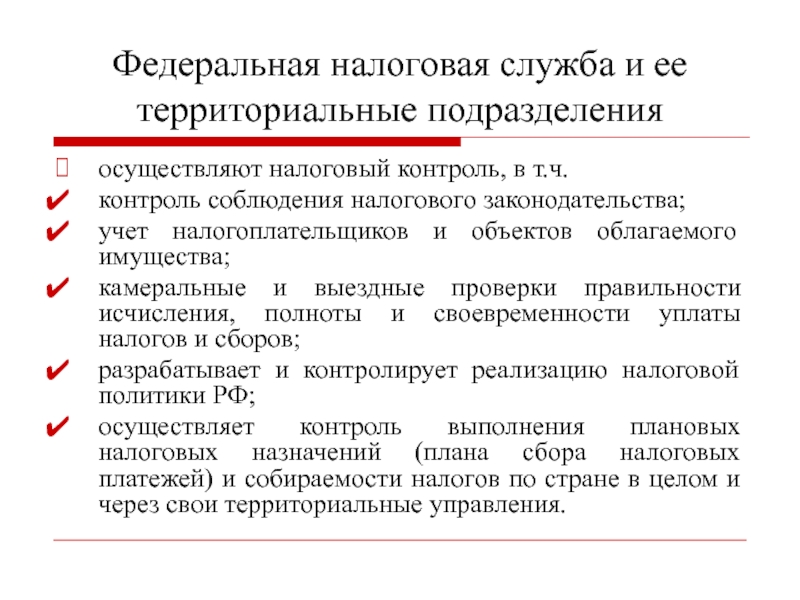 Федеральная налоговая служба и ее территориальные подразделения

осуществляют налоговый контроль, в т.ч.
✔ контроль соблюдения налогового законодательства;
✔ учет налогоплательщиков и объектов облагаемого имущества;
✔ камеральные и выездные проверки правильности исчисления, полноты и своевременности уплаты налогов и сборов;
✔ разрабатывает и контролирует реализацию налоговой политики РФ;
✔ осуществляет контроль выполнения плановых налоговых назначений (плана сбора налоговых платежей) и собираемости налогов по стране в целом и через свои территориальные управления.